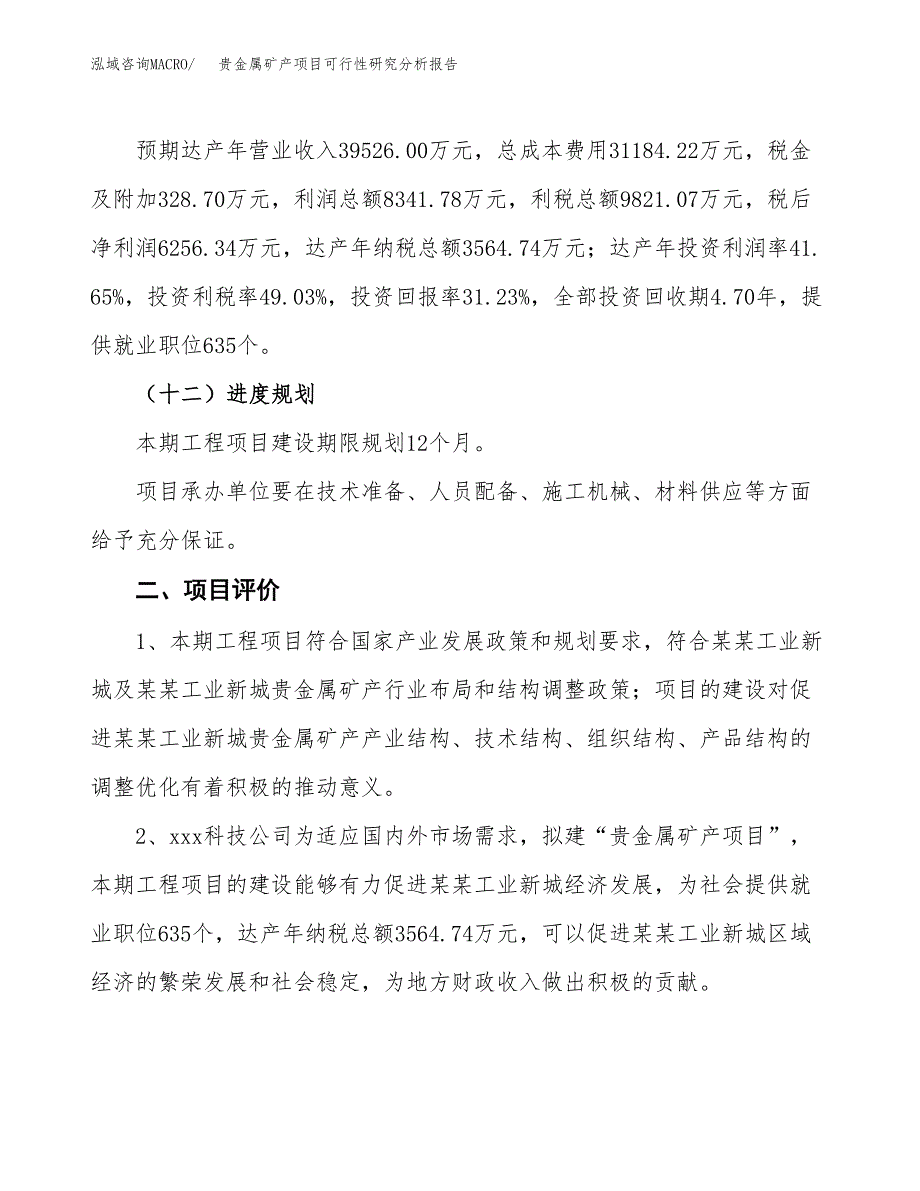 泓域咨询MACRO/　贵金属矿产项目可行性研究分析报告

预期达产年营业收入39526.00万元，总成本费用31184.22万元，税金及附加328.70万元，利润总额8341.78万元，利税总额9821.07万元，税后净利润6256.34万元，达产年纳税总额3564.74万元；达产年投资利润率41.65%，投资利税率49.03%，投资回报率31.23%，全部投资回收期4.70年，提供就业职位635个。

（十二）进度规划

本期工程项目建设期限规划12个月。

项目承办单位要在技术准备、人员配备、施工机械、材料供应等方面给予充分保证。

二、项目评价

1、本期工程项目符合国家产业发展政策和规划要求，符合某某工业新城及某某工业新城贵金属矿产行业布局和结构调整政策；项目的建设对促进某某工业新城贵金属矿产产业结构、技术结构、组织结构、产品结构的调整优化有着积极的推动意义。

2、xxx科技公司为适应国内外市场需求，拟建“贵金属矿产项目”，本期工程项目的建设能够有力促进某某工业新城经济发展，为社会提供就业职位635个，达产年纳税总额3564.74万元，可以促进某某工业新城区域经济的繁荣发展和社会稳定，为地方财政收入做出积极的贡献。